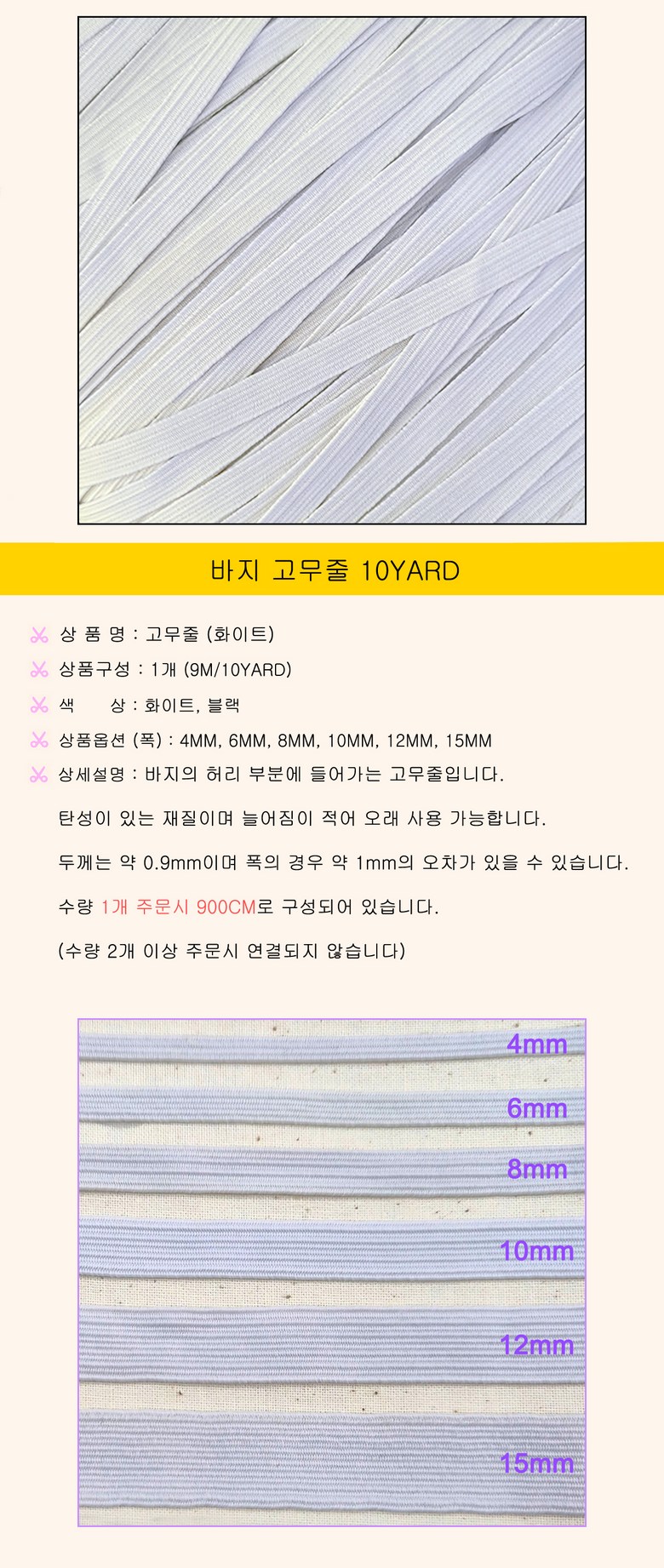 바지 고무줄 10YARD

상 품 명 : 고무줄 (화이트)

상품구성 : 1개 (9M/10YARD)

색 상 : 화이트, 블랙

상품옵션 (폭) : 4MM, 6MM, 8MM, 10MM, 12MM, 15MM

상세설명 : 바지의 허리 부분에 들어가는 고무줄입니다.

탄성이 있는 재질이며 늘어짐이 적어 오래 사용 가능합니다.

두께는 약 0.9mm이며 폭의 경우 약 1mm의 오차가 있을 수 있습니다.

수량 1개 주문시 900CM로 구성되어 있습니다.

(수량 2개 이상 주문시 연결되지 않습니다)

4mm

6mm

8mm

10mm

12mm

15mm